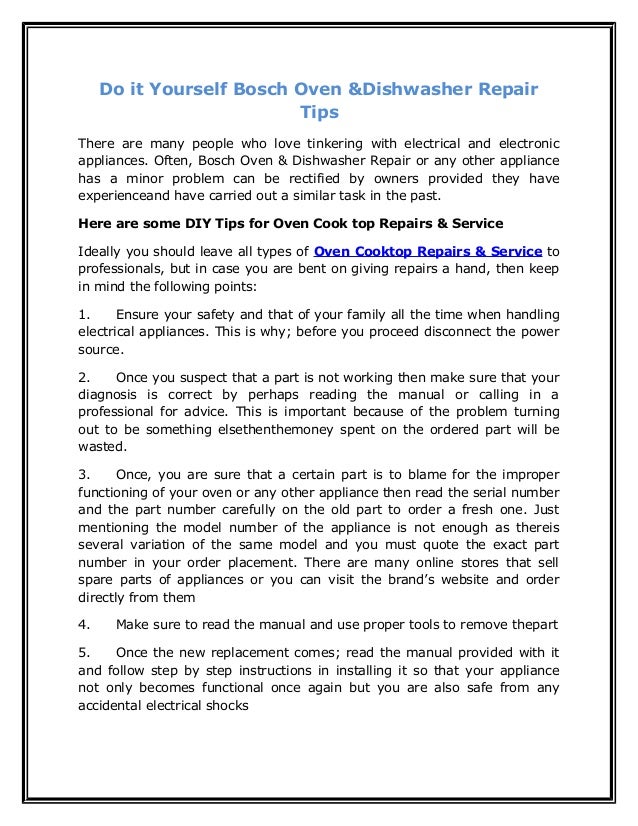 Do it Yourself Bosch Oven &Dishwasher Repair Tips

There are many people who love tinkering with electrical and electronic appliances. Often, Bosch Oven & Dishwasher Repair or any other appliance has a minor problem can be rectified by owners provided they have experienceand have carried out a similar task in the past.

Here are some DIY Tips for Oven Cook top Repairs & Service

Ideally you should leave all types of Oven Cooktop Repairs & Service to professionals, but in case you are bent on giving repairs a hand, then keep in mind the following points:

1. Ensure your safety and that of your family all the time when handling electrical appliances. This is why; before you proceed disconnect the power source.

2. Once you suspect that a part is not working then make sure that your diagnosis is correct by perhaps reading the manual or calling in a professional for advice. This is important because of the problem turning out to be something elsethenthemoney spent on the ordered part will be wasted.

3. Once, you are sure that a certain part is to blame for the improper functioning of your oven or any other appliance then read the serial number and the part number carefully on the old part to order a fresh one. Just mentioning the model number of the appliance is not enough as thereis several variation of the same model and you must quote the exact part number in your order placement. There are many online stores that sell spare parts of appliances or you can visit the brand's website and order directly from them

4. Make sure to read the manual and use proper tools to remove thepart

5. Once the new replacement comes; read the manual provided with it and follow step by step instructions in installing it so that your appliance not only becomes functional once again but you are also safe from any accidental electrical shocks